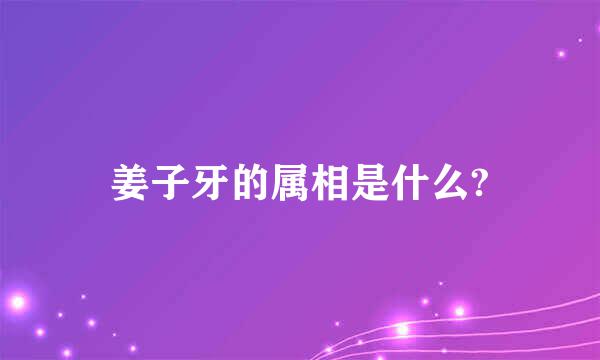 姜子牙的属相是什么?